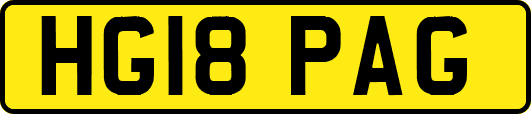 HG18 PAG